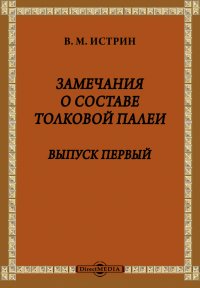 В. М. ИСТРИН

ЗАМЕЧАНИЯ О СОСТАВЕ ТОЛКОВОЙ ПАЛЕИ

ВЫПУСК ПЕРВЫЙ

DirectMEDIA